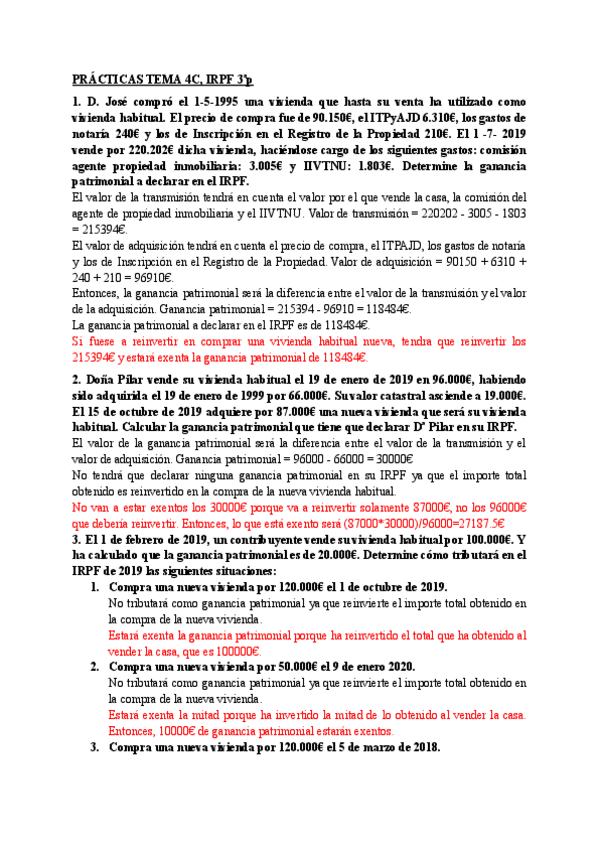 PRÁCTICAS TEMA 4C, IRPF 3ºp

1. D. José compró el 1-5-1995 una vivienda que hasta su venta ha utilizado como vivienda habitual. El precio de compra fue de 90.150€, el ITPyAJD 6.310€, los gastos de notaría 240€ y los de Inscripción en el Registro de la Propiedad 210€. El 1 -7- 2019 vende por 220.202€ dicha vivienda, haciéndose cargo de los siguientes gastos: comisión agente propiedad inmobiliaria: 3.005€ y IIVTNU: 1.803€. Determine la ganancia patrimonial a declarar en el IRPF.
El valor de la transmisión tendrá en cuenta el valor por el que vende la casa, la comisión del agente de propiedad inmobiliaria y el IIVTNU. Valor de transmisión = 220202 - 3005 - 1803 = 215394€.
El valor de adquisición tendrá en cuenta el precio de compra, el ITPAJD, los gastos de notaría y los de Inscripción en el Registro de la Propiedad. Valor de adquisición = 90150 + 6310 + 240 + 210 = 96910€.
Entonces, la ganancia patrimonial será la diferencia entre el valor de la transmisión y el valor de la adquisición. Ganancia patrimonial = 215394 - 96910 = 118484€.
La ganancia patrimonial a declarar en el IRPF es de 118484€.
Si fuese a reinvertir en comprar una vivienda habitual nueva, tendra que reinvertir los 215394€ y estará exenta la ganancia patrimonial de 118484€.

2. Doña Pilar vende su vivienda habitual el 19 de enero de 2019 en 96.000€, habiendo sido adquirida el 19 de enero de 1999 por 66.000€. Su valor catastral asciende a 19.000€. El 15 de octubre de 2019 adquiere por 87.000€ una nueva vivienda que será su vivienda habitual. Calcular la ganancia patrimonial que tiene que declarar Dª Pilar en su IRPF.
El valor de la ganancia patrimonial será la diferencia entre el valor de la transmisión y el valor de adquisición. Ganancia patrimonial = 96000 - 66000 = 30000€
No tendrá que declarar ninguna ganancia patrimonial en su IRPF ya que el importe total obtenido es reinvertido en la compra de la nueva vivienda habitual.
No van a estar exentos los 30000€ porque va a reinvertir solamente 87000€, no los 96000€ que debería reinvertir. Entonces, lo que está exento será (87000*30000)/96000=27187.5€
3. El 1 de febrero de 2019, un contribuyente vende su vivienda habitual por 100.000€. Y ha calculado que la ganancia patrimonial es de 20.000€. Determine cómo tributará en el IRPF de 2019 las siguientes situaciones:
1. Compra una nueva vivienda por 120.000€ el 1 de octubre de 2019.
No tributará como ganancia patrimonial ya que reinvierte el importe total obtenido en la compra de la nueva vivienda.
Estará exenta la ganancia patrimonial porque ha reinvertido el total que ha obtenido al vender la casa, que es 100000€.
2. Compra una nueva vivienda por 50.000€ el 9 de enero 2020.
No tributará como ganancia patrimonial ya que reinvierte el importe total obtenido en la compra de la nueva vivienda.
Estará exenta la mitad porque ha invertido la mitad de lo obtenido al vender la casa. Entonces, 10000€ de ganancia patrimonial estarán exentos.
3. Compra una nueva vivienda por 120.000€ el 5 de marzo de 2018.